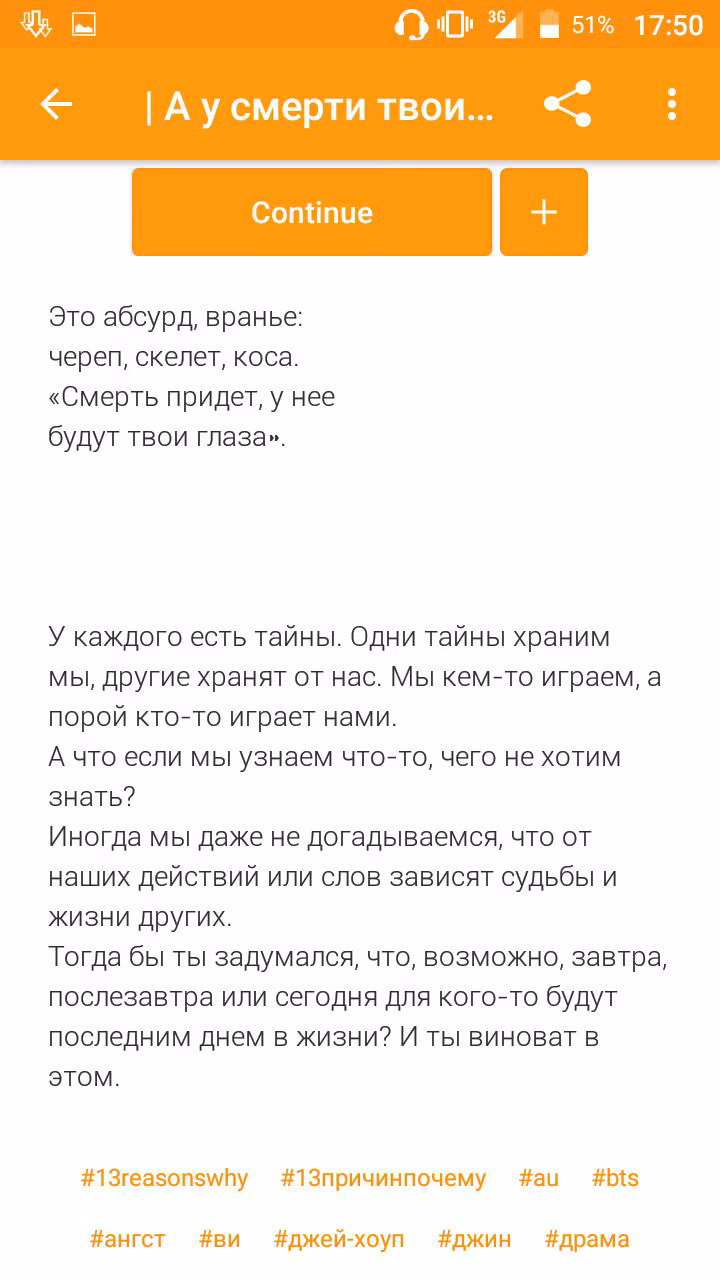 3G 51% 17:50

| А у смерти твои...

Continue

+

Это абсурд, вранье:
череп, скелет, коса.
«Смерть придет, у нее
будут твои глаза».

У каждого есть тайны. Одни тайны храним мы, другие хранят от нас. Мы кем-то играем, а порой кто-то играет нами.
А что если мы узнаем что-то, чего не хотим знать?
Иногда мы даже не догадываемся, что от наших действий или слов зависят судьбы и жизни других.
Тогда бы ты задумался, что, возможно, завтра, послезавтра или сегодня для кого-то будут последним днем в жизни? И ты виноват в этом.

#13reasonswhy #13причинпочему #au #bts

#ангст #ви #джей-хоуп #джин #драма